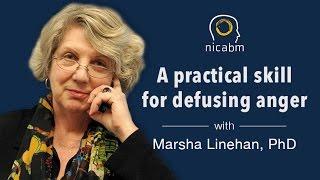 nicabm

A practical skill for defusing anger

with

Marsha Linehan, PhD